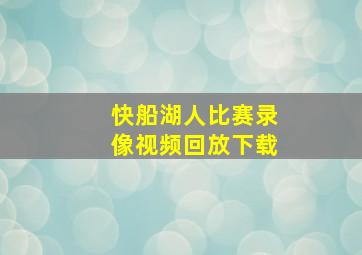 快船湖人比赛录像视频回放下载